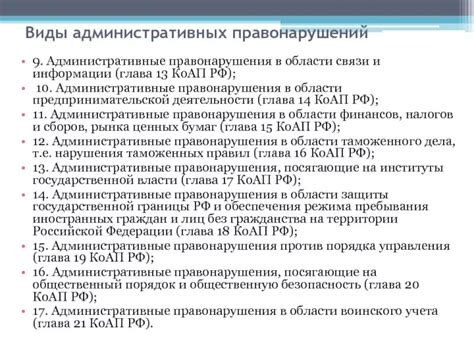 Виды административных правонарушений

• 9. Административные правонарушения в области связи и информации (глава 13 КоАП РФ);
• 10. Административные правонарушения в области предпринимательской деятельности (глава 14 КоАП РФ);
• 11. Административные правонарушения в области финансов, налогов и сборов, рынка ценных бумаг (глава 15 КоАП РФ);
• 12. Административные правонарушения в области таможенного дела, т.е. нарушения таможенных правил (глава 16 КоАП РФ);
• 13. Административные правонарушения, посягающие на институты государственной власти (глава 17 КоАП РФ);
• 14. Административные правонарушения в области защиты государственной границы РФ и обеспечения режима пребывания иностранных граждан и лиц без гражданства на территории Российской Федерации (глава 18 КоАП РФ);
• 15. Административные правонарушения против порядка управления (глава 19 КоАП РФ);
• 16. Административные правонарушения, посягающие на общественный порядок и общественную безопасность (глава 20 КоАП РФ);
• 17. Административные правонарушения в области воинского учета (глава 21 КоАП РФ).